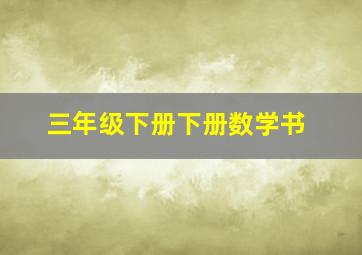 三年级下册下册数学书